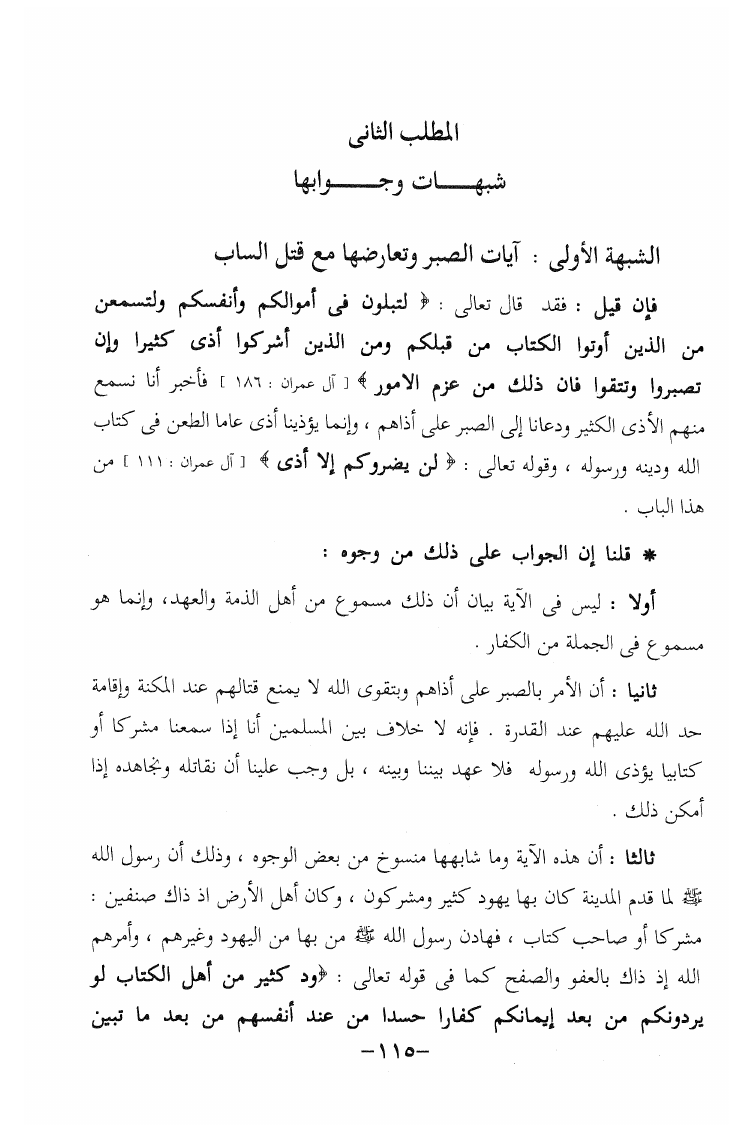 المطلب الثانى
شبهـــات وجـــوابها

الشبهة الأولى : آيات الصبر وتعارضها مع قتل الساب

فإن قيل : فقد قال تعالى : ﴿ لتبلون فى أموالكم وأنفسكم ولتسمعن من الذين أوتوا الكتاب من قبلكم ومن الذين أشركوا أذى كثيرا وإن تصبروا وتتقوا فان ذلك من عزم الامور ﴾ [ آل عمران : ١٨٦ ] فأخبر أنا نسمع منهم الأذى الكثير ودعانا إلى الصبر على أذاهم ، وإنما يؤذينا أذى عاما الطعن فى كتاب الله ودينه ورسوله ، وقوله تعالى : ﴿ لن يضروكم إلا أذى ﴾ [ آل عمران : ١١١ ] من هذا الباب .

* قلنا إن الجواب على ذلك من وجوه :

أولا : ليس فى الآية بيان أن ذلك مسموع من أهل الذمة والعهد، وإنما هو مسموع فى الجملة من الكفار .

ثانيا : أن الأمر بالصبر على أذاهم وبتقوى الله لا يمنع قتالهم عند المكنة وإقامة حد الله عليهم عند القدرة . فإنه لا خلاف بين المسلمين أنا إذا سمعنا مشركا أو كتابيا يؤذى الله ورسوله فلا عهد بيننا وبينه ، بل وجب علينا أن نقاتله ونجاهده إذا أمكن ذلك .

ثالثا : أن هذه الآية وما شابهها منسوخ من بعض الوجوه ، وذلك أن رسول الله ﷺ لما قدم المدينة كان بها يهود كثير ومشركون ، وكان أهل الأرض اذ ذاك صنفين : مشركا أو صاحب كتاب ، فهادن رسول الله ﷺ من بها من اليهود وغيرهم ، وأمرهم الله إذ ذاك بالعفو والصفح كما فى قوله تعالى : ﴿ود كثير من أهل الكتاب لو يردونكم من بعد إيمانكم كفارا حسدا من عند أنفسهم من بعد ما تبين

-١١٥-